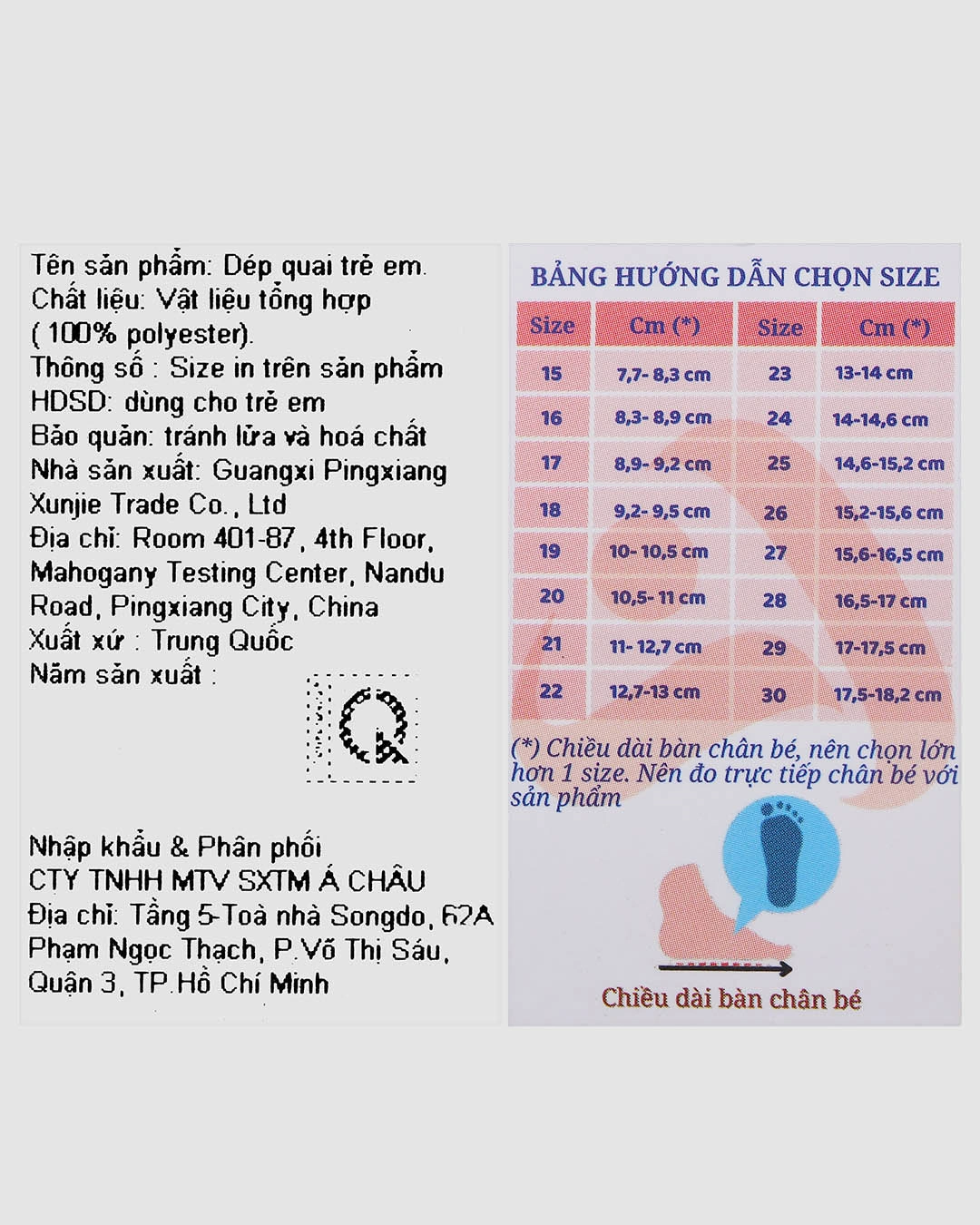 Tên sản phẩm: Dép quai trẻ em.
Chất liệu: Vật liệu tổng hợp ( 100% polyester).
Thông số : Size in trên sản phẩm
HDSD: dùng cho trẻ em
Bảo quản: tránh lửa và hoá chất
Nhà sản xuất: Guangxi Pingxiang Xunjie Trade Co., Ltd
Địa chỉ: Room 401-87, 4th Floor, Mahogany Testing Center, Nandu Road, Pingxiang City, China
Xuất xứ : Trung Quốc
Năm sản xuất :

Nhập khẩu & Phân phối
CTY TNHH MTV SXTM Á CHÂU
Địa chỉ: Tầng 5-Toà nhà Songdo, 62A Phạm Ngọc Thạch, P.Võ Thị Sáu, Quận 3, TP.Hồ Chí Minh

BẢNG HƯỚNG DẪN CHỌN SIZE

| Size | Cm (*) | Size | Cm (*) |
|---|---|---|---|
| 15 | 7,7- 8,3 cm | 23 | 13-14 cm |
| 16 | 8,3- 8,9 cm | 24 | 14-14,6 cm |
| 17 | 8,9- 9,2 cm | 25 | 14,6-15,2 cm |
| 18 | 9,2- 9,5 cm | 26 | 15,2-15,6 cm |
| 19 | 10- 10,5 cm | 27 | 15,6-16,5 cm |
| 20 | 10,5- 11 cm | 28 | 16,5-17 cm |
| 21 | 11- 12,7 cm | 29 | 17-17,5 cm |
| 22 | 12,7-13 cm | 30 | 17,5-18,2 cm |

(*) Chiều dài bàn chân bé, nên chọn lớn hơn 1 size. Nên đo trực tiếp chân bé với sản phẩm

Chiều dài bàn chân bé